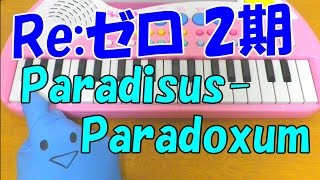 Re:ゼロ 2期

Paradisus-Paradoxum